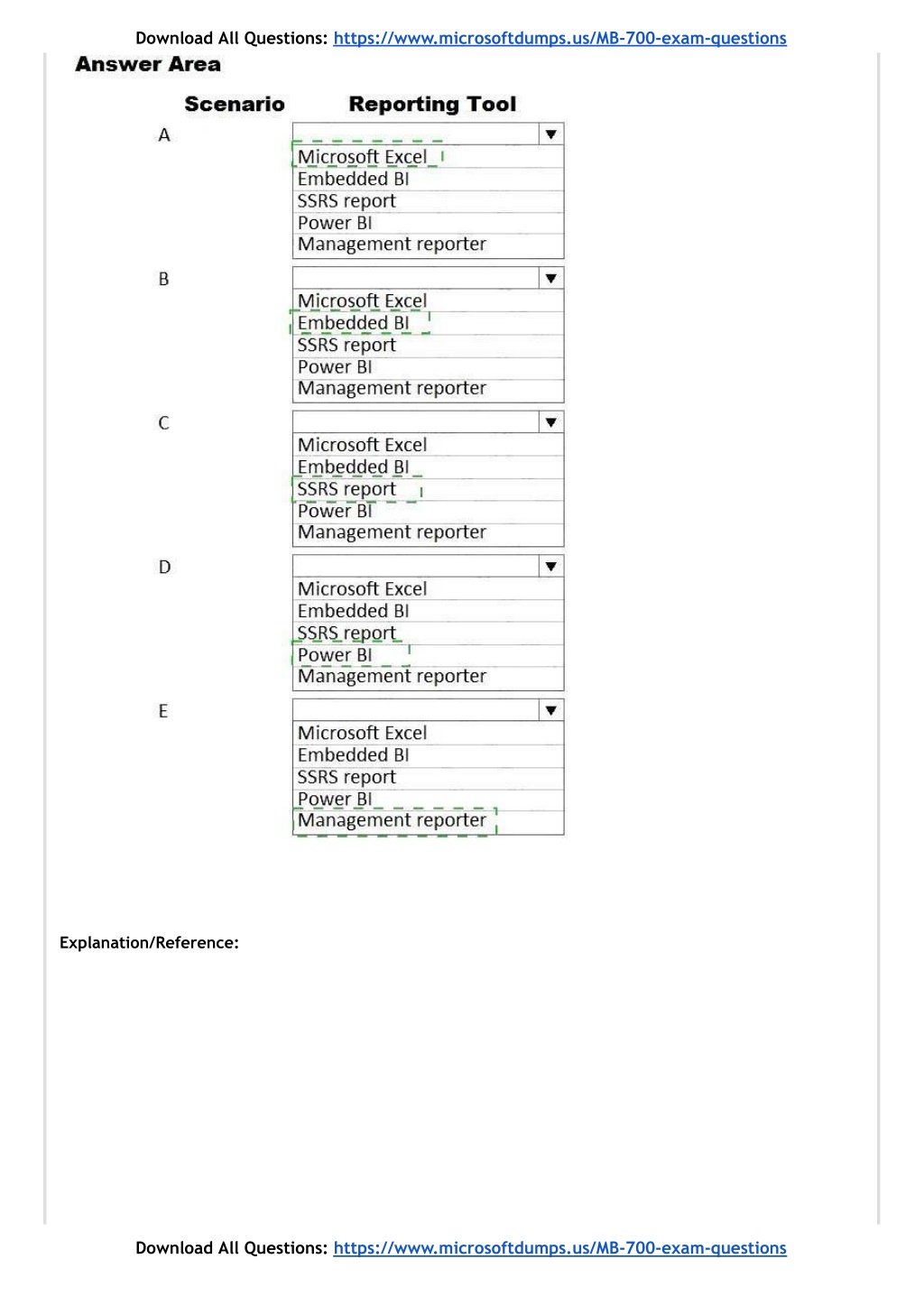 Download All Questions: https://www.microsoftdumps.us/MB-700-exam-questions

Answer Area

Scenario Reporting Tool

A
Microsoft Excel
Embedded BI
SSRS report
Power BI
Management reporter

B
Microsoft Excel
Embedded BI
SSRS report
Power BI
Management reporter

C
Microsoft Excel
Embedded BI
SSRS report
Power BI
Management reporter

D
Microsoft Excel
Embedded BI
SSRS report
Power BI
Management reporter

E
Microsoft Excel
Embedded BI
SSRS report
Power BI
Management reporter

Explanation/Reference:

Download All Questions: https://www.microsoftdumps.us/MB-700-exam-questions